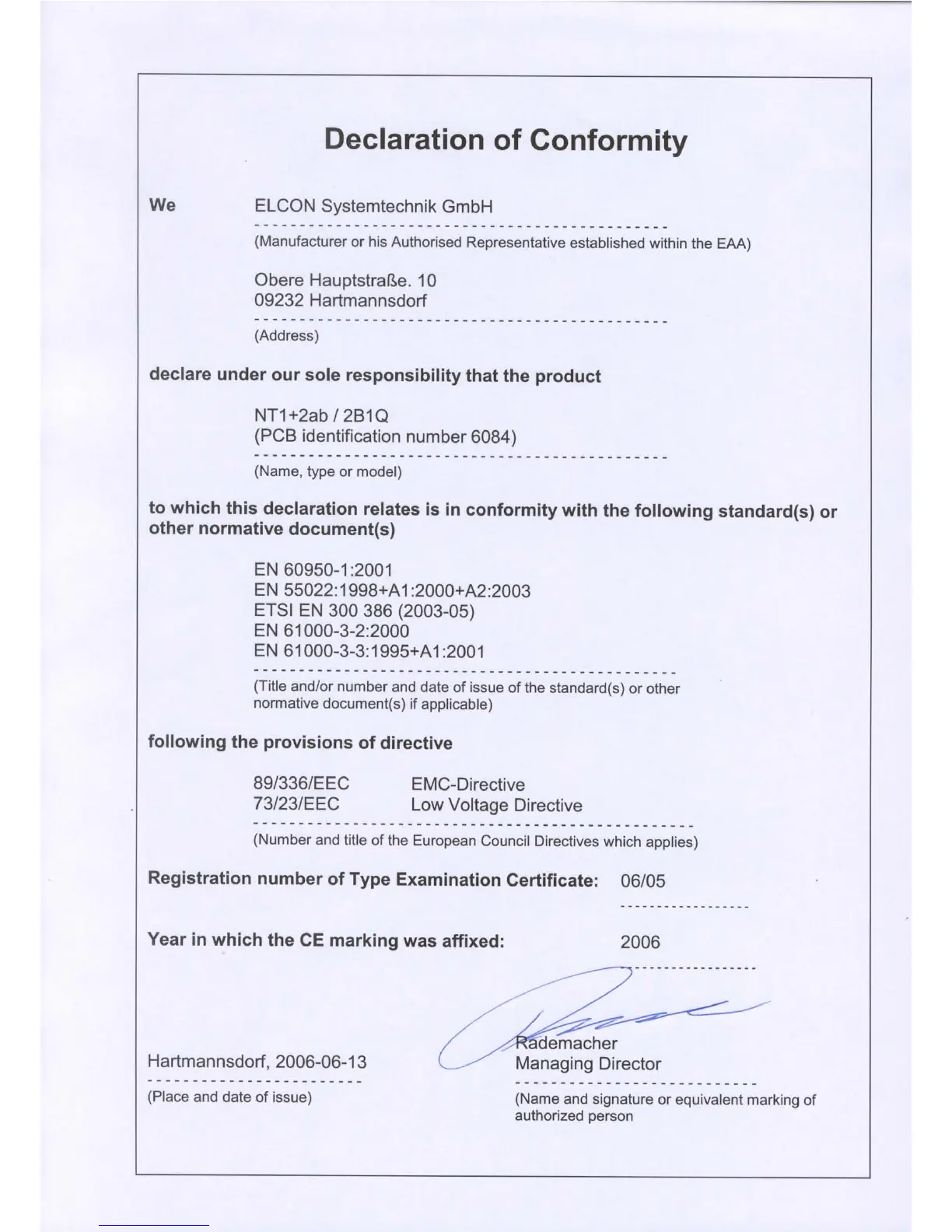 Declaration of Conformity

We ELCON Systemtechnik GmbH

(Manufacturer or his Authorised Representative established within the EAA)

Obere Hauptstraße. 10
09232 Hartmannsdorf

(Address)

declare under our sole responsibility that the product

NT1+2ab / 2B1Q
(PCB identification number 6084)

(Name, type or model)

to which this declaration relates is in conformity with the following standard(s) or other normative document(s)

EN 60950-1:2001
EN 55022:1998+A1:2000+A2:2003
ETSI EN 300 386 (2003-05)
EN 61000-3-2:2000
EN 61000-3-3:1995+A1:2001

(Title and/or number and date of issue of the standard(s) or other normative document(s) if applicable)

following the provisions of directive

89/336/EEC EMC-Directive
73/23/EEC Low Voltage Directive

(Number and title of the European Council Directives which applies)

Registration number of Type Examination Certificate: 06/05

Year in which the CE marking was affixed: 2006

Hartmannsdorf, 2006-06-13

(Place and date of issue)

Rademacher
Managing Director

(Name and signature or equivalent marking of authorized person